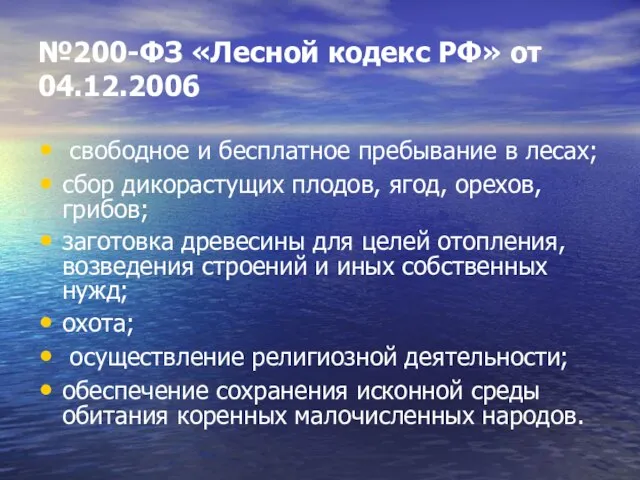 №200-ФЗ «Лесной кодекс РФ» от 04.12.2006

• свободное и бесплатное пребывание в лесах;
• сбор дикорастущих плодов, ягод, орехов, грибов;
• заготовка древесины для целей отопления, возведения строений и иных собственных нужд;
• охота;
• осуществление религиозной деятельности;
• обеспечение сохранения исконной среды обитания коренных малочисленных народов.